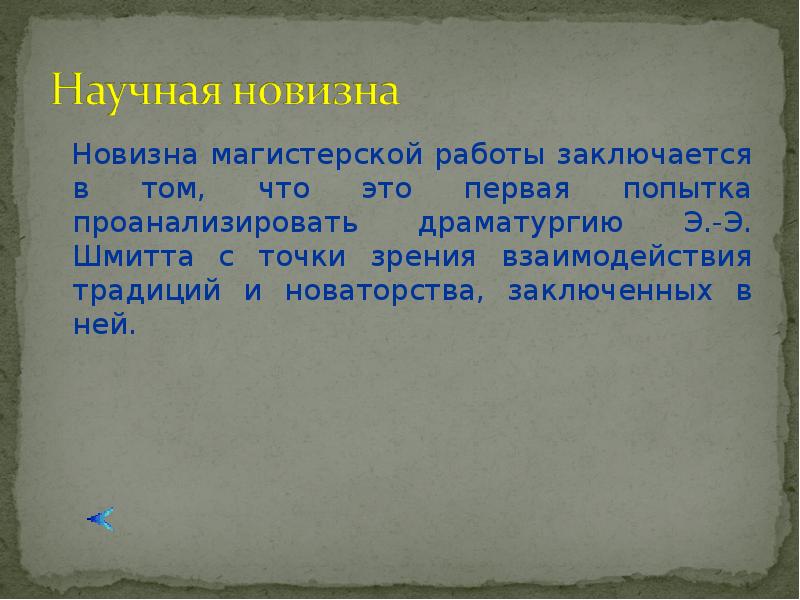 Научная новизна

Новизна магистерской работы заключается в том, что это первая попытка проанализировать драматургию Э.-Э. Шмитта с точки зрения взаимодействия традиций и новаторства, заключенных в ней.